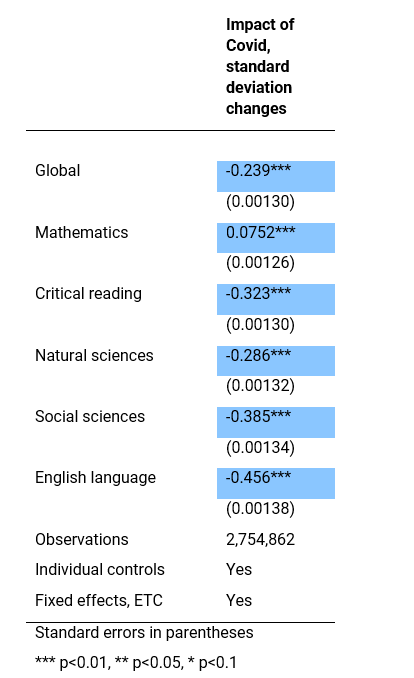 |  | Impact of Covid, standard deviation changes |
|---|---|
| Global | -0.239*** |
|  | (0.00130) |
| Mathematics | 0.0752*** |
|  | (0.00126) |
| Critical reading | -0.323*** |
|  | (0.00130) |
| Natural sciences | -0.286*** |
|  | (0.00132) |
| Social sciences | -0.385*** |
|  | (0.00134) |
| English language | -0.456*** |
|  | (0.00138) |
| Observations | 2,754,862 |
| Individual controls | Yes |
| Fixed effects, ETC | Yes |

Standard errors in parentheses

*** p<0.01, ** p<0.05, * p<0.1